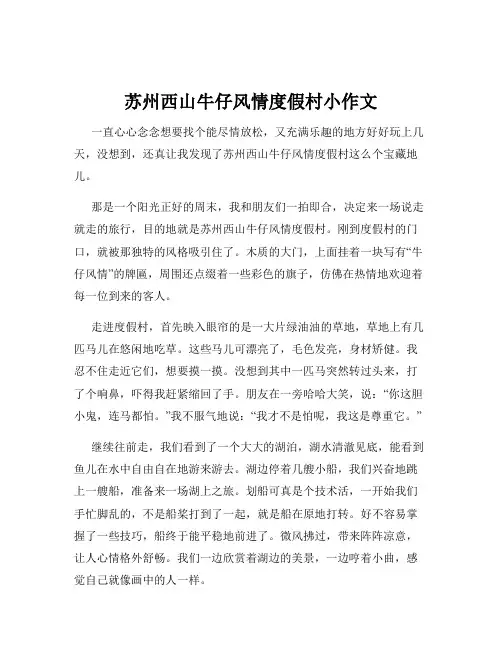 苏州西山牛仔风情度假村小作文

一直心心念念想要找个能尽情放松，又充满乐趣的地方好好玩上几天，没想到，还真让我发现了苏州西山牛仔风情度假村这么个宝藏地儿。

那是一个阳光正好的周末，我和朋友们一拍即合，决定来一场说走就走的旅行，目的地就是苏州西山牛仔风情度假村。刚到度假村的门口，就被那独特的风格吸引住了。木质的大门，上面挂着一块写有“牛仔风情”的牌匾，周围还点缀着一些彩色的旗子，仿佛在热情地欢迎着每一位到来的客人。

走进度假村，首先映入眼帘的是一大片绿油油的草地，草地上有几匹马儿在悠闲地吃草。这些马儿可漂亮了，毛色发亮，身材矫健。我忍不住走近它们，想要摸一摸。没想到其中一匹马突然转过头来，打了个响鼻，吓得我赶紧缩回了手。朋友在一旁哈哈大笑，说：“你这胆小鬼，连马都怕。”我不服气地说：“我才不是怕呢，我这是尊重它。”

继续往前走，我们看到了一个大大的湖泊，湖水清澈见底，能看到鱼儿在水中自由自在地游来游去。湖边停着几艘小船，我们兴奋地跳上一艘船，准备来一场湖上之旅。划船可真是个技术活，一开始我们手忙脚乱的，不是船桨打到了一起，就是船在原地打转。好不容易掌握了一些技巧，船终于能平稳地前进了。微风拂过，带来阵阵凉意，让人心情格外舒畅。我们一边欣赏着湖边的美景，一边哼着小曲，感觉自己就像画中的人一样。